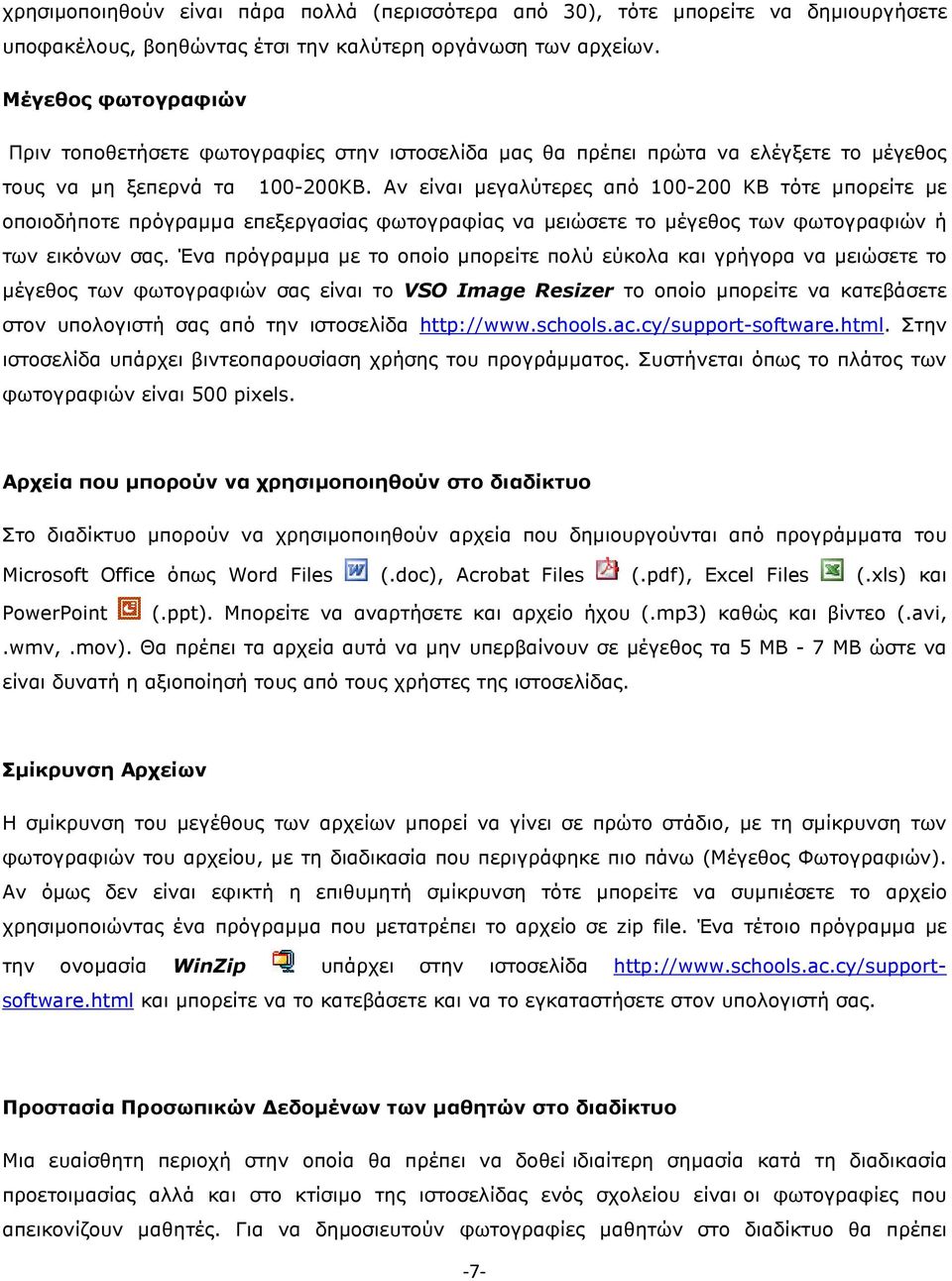 χρησιμοποιηθούν είναι πάρα πολλά (περισσότερα από 30), τότε μπορείτε να δημιουργήσετε υποφακέλους, βοηθώντας έτσι την καλύτερη οργάνωση των αρχείων.

Μέγεθος φωτογραφιών

Πριν τοποθετήσετε φωτογραφίες στην ιστοσελίδα μας θα πρέπει πρώτα να ελέγξετε το μέγεθος τους να μη ξεπερνά τα 100-200KB. Αν είναι μεγαλύτερες από 100-200 KB τότε μπορείτε με οποιοδήποτε πρόγραμμα επεξεργασίας φωτογραφίας να μειώσετε το μέγεθος των φωτογραφιών ή των εικόνων σας. Ένα πρόγραμμα με το οποίο μπορείτε πολύ εύκολα και γρήγορα να μειώσετε το μέγεθος των φωτογραφιών σας είναι το VSO Image Resizer το οποίο μπορείτε να κατεβάσετε στον υπολογιστή σας από την ιστοσελίδα http://www.schools.ac.cy/support-software.html. Στην ιστοσελίδα υπάρχει βιντεοπαρουσίαση χρήσης του προγράμματος. Συστήνεται όπως το πλάτος των φωτογραφιών είναι 500 pixels.

Αρχεία που μπορούν να χρησιμοποιηθούν στο διαδίκτυο

Στο διαδίκτυο μπορούν να χρησιμοποιηθούν αρχεία που δημιουργούνται από προγράμματα του Microsoft Office όπως Word Files (.doc), Acrobat Files (.pdf), Excel Files (.xls) και PowerPoint (.ppt). Μπορείτε να αναρτήσετε και αρχείο ήχου (.mp3) καθώς και βίντεο (.avi, .wmv, .mov). Θα πρέπει τα αρχεία αυτά να μην υπερβαίνουν σε μέγεθος τα 5 MB - 7 MB ώστε να είναι δυνατή η αξιοποίησή τους από τους χρήστες της ιστοσελίδας.

Σμίκρυνση Αρχείων

Η σμίκρυνση του μεγέθους των αρχείων μπορεί να γίνει σε πρώτο στάδιο, με τη σμίκρυνση των φωτογραφιών του αρχείου, με τη διαδικασία που περιγράφηκε πιο πάνω (Μέγεθος Φωτογραφιών). Αν όμως δεν είναι εφικτή η επιθυμητή σμίκρυνση τότε μπορείτε να συμπιέσετε το αρχείο χρησιμοποιώντας ένα πρόγραμμα που μετατρέπει το αρχείο σε zip file. Ένα τέτοιο πρόγραμμα με την ονομασία WinZip υπάρχει στην ιστοσελίδα http://www.schools.ac.cy/support-software.html και μπορείτε να το κατεβάσετε και να το εγκαταστήσετε στον υπολογιστή σας.

Προστασία Προσωπικών Δεδομένων των μαθητών στο διαδίκτυο

Μια ευαίσθητη περιοχή στην οποία θα πρέπει να δοθεί ιδιαίτερη σημασία κατά τη διαδικασία προετοιμασίας αλλά και στο κτίσιμο της ιστοσελίδας ενός σχολείου είναι οι φωτογραφίες που απεικονίζουν μαθητές. Για να δημοσιευτούν φωτογραφίες μαθητών στο διαδίκτυο θα πρέπει

-7-